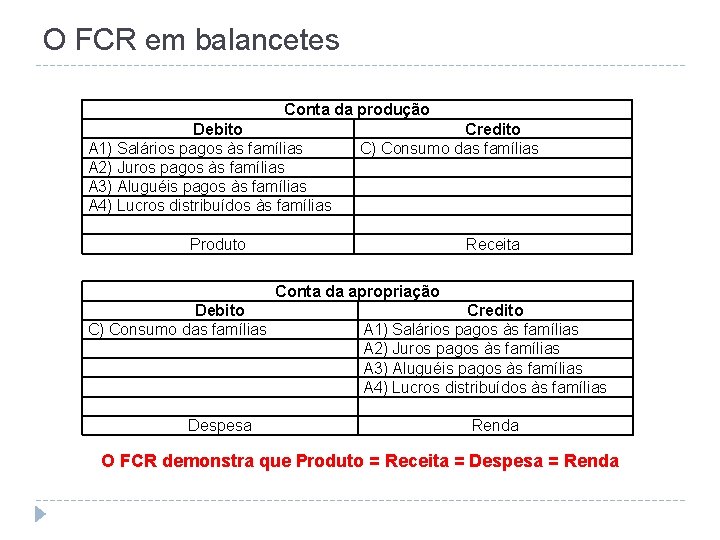 O FCR em balancetes

| Conta da produção | |
|---|---|
| Debito | Credito |
| A1) Salários pagos às famílias | C) Consumo das famílias |
| A2) Juros pagos às famílias | |
| A3) Aluguéis pagos às famílias | |
| A4) Lucros distribuídos às famílias | |
| | |
| Produto | Receita |

| Conta da apropriação | |
|---|---|
| Debito | Credito |
| C) Consumo das famílias | A1) Salários pagos às famílias |
| | A2) Juros pagos às famílias |
| | A3) Aluguéis pagos às famílias |
| | A4) Lucros distribuídos às famílias |
| | |
| Despesa | Renda |

O FCR demonstra que Produto = Receita = Despesa = Renda